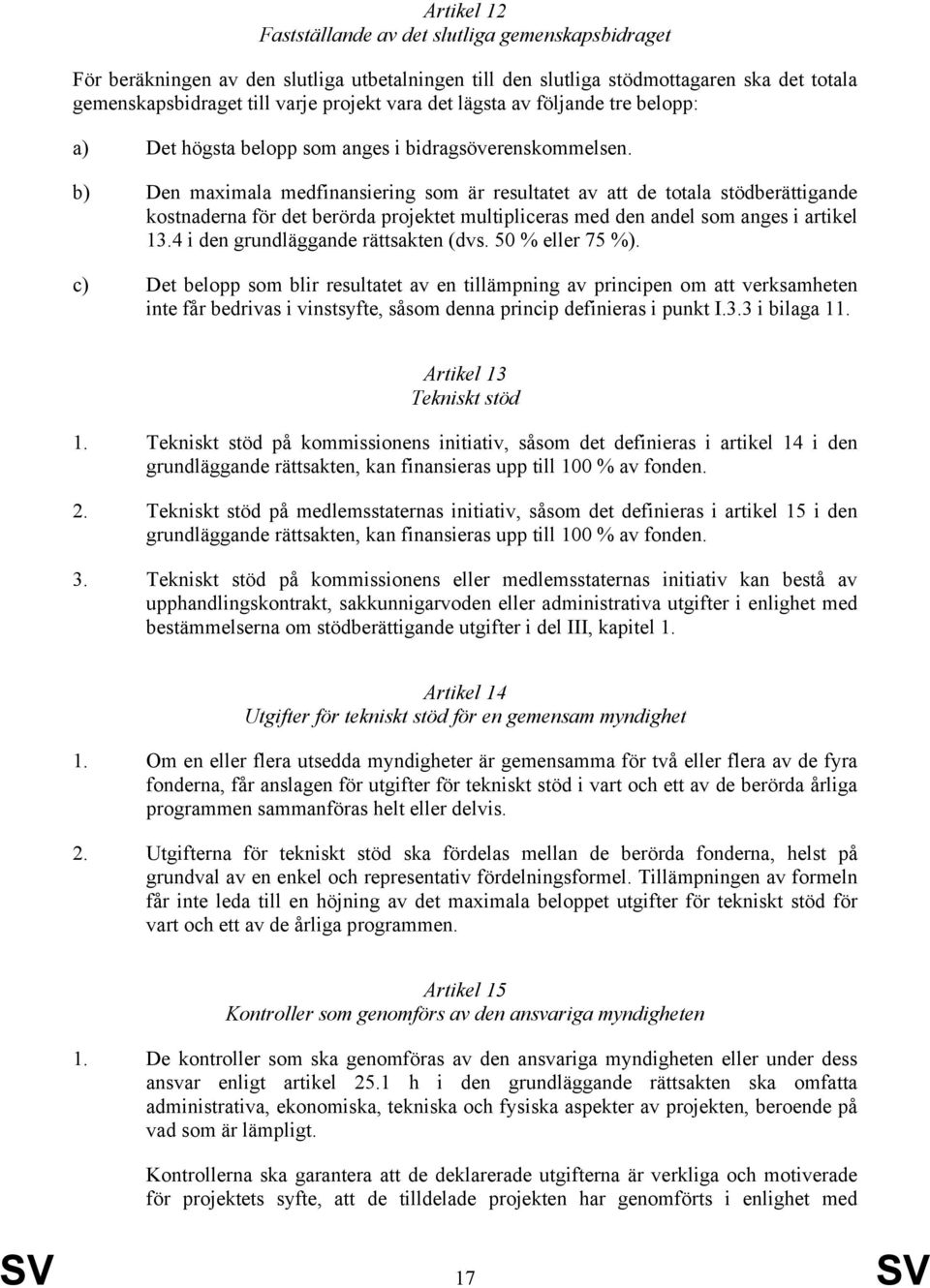 Artikel 12
Fastställande av det slutliga gemenskapsbidraget

För beräkningen av den slutliga utbetalningen till den slutliga stödmottagaren ska det totala gemenskapsbidraget till varje projekt vara det lägsta av följande tre belopp:

a) Det högsta belopp som anges i bidragsöverenskommelsen.

b) Den maximala medfinansiering som är resultatet av att de totala stödberättigande kostnaderna för det berörda projektet multipliceras med den andel som anges i artikel 13.4 i den grundläggande rättsakten (dvs. 50 % eller 75 %).

c) Det belopp som blir resultatet av en tillämpning av principen om att verksamheten inte får bedrivas i vinstsyfte, såsom denna princip definieras i punkt I.3.3 i bilaga 11.

Artikel 13
Tekniskt stöd

1. Tekniskt stöd på kommissionens initiativ, såsom det definieras i artikel 14 i den grundläggande rättsakten, kan finansieras upp till 100 % av fonden.

2. Tekniskt stöd på medlemsstaternas initiativ, såsom det definieras i artikel 15 i den grundläggande rättsakten, kan finansieras upp till 100 % av fonden.

3. Tekniskt stöd på kommissionens eller medlemsstaternas initiativ kan bestå av upphandlingskontrakt, sakkunnigarvoden eller administrativa utgifter i enlighet med bestämmelserna om stödberättigande utgifter i del III, kapitel 1.

Artikel 14
Utgifter för tekniskt stöd för en gemensam myndighet

1. Om en eller flera utsedda myndigheter är gemensamma för två eller flera av de fyra fonderna, får anslagen för utgifter för tekniskt stöd i vart och ett av de berörda årliga programmen sammanföras helt eller delvis.

2. Utgifterna för tekniskt stöd ska fördelas mellan de berörda fonderna, helst på grundval av en enkel och representativ fördelningsformel. Tillämpningen av formeln får inte leda till en höjning av det maximala beloppet utgifter för tekniskt stöd för vart och ett av de årliga programmen.

Artikel 15
Kontroller som genomförs av den ansvariga myndigheten

1. De kontroller som ska genomföras av den ansvariga myndigheten eller under dess ansvar enligt artikel 25.1 h i den grundläggande rättsakten ska omfatta administrativa, ekonomiska, tekniska och fysiska aspekter av projekten, beroende på vad som är lämpligt.

Kontrollerna ska garantera att de deklarerade utgifterna är verkliga och motiverade för projektets syfte, att de tilldelade projekten har genomförts i enlighet med

SV 17 SV